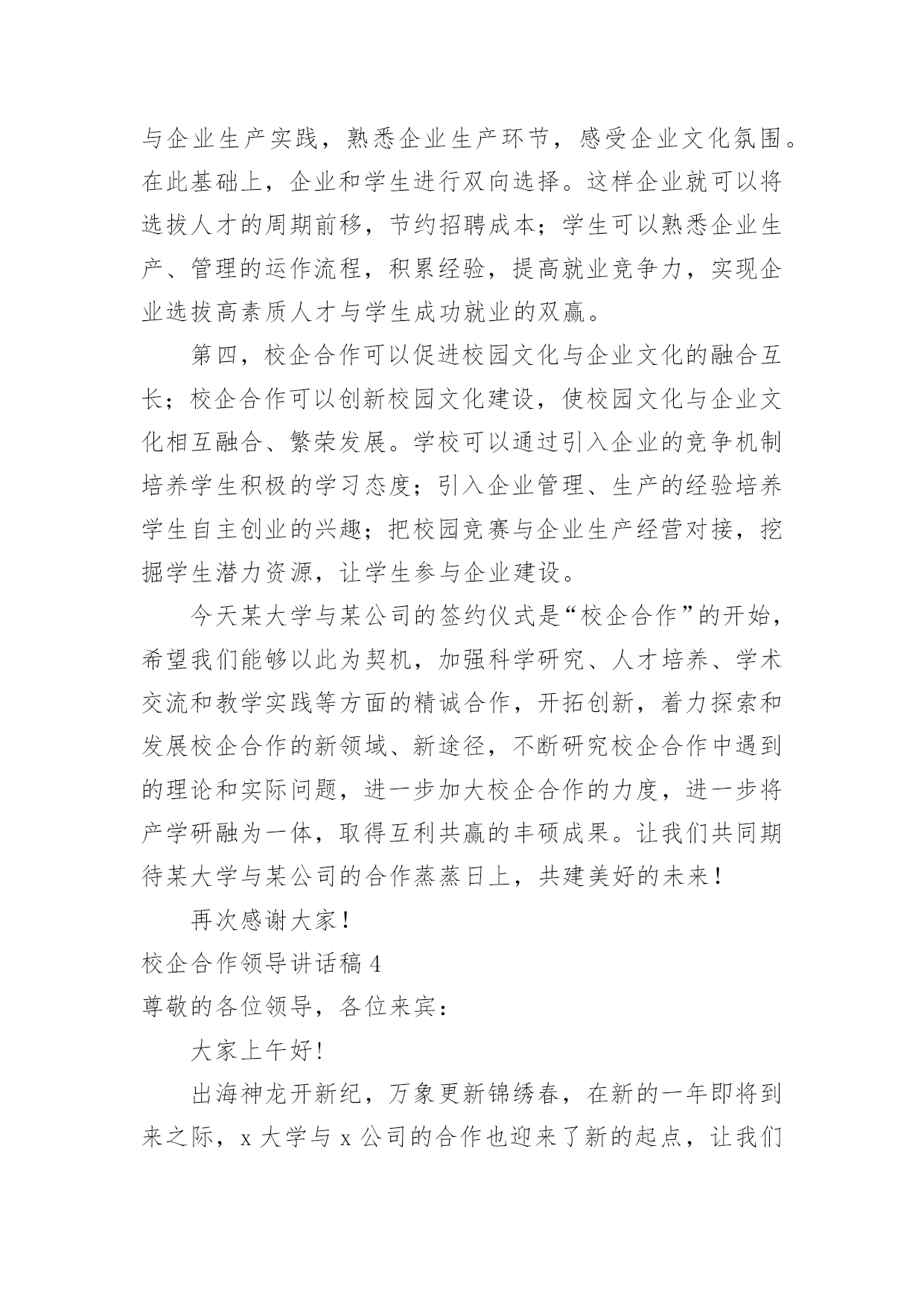 与企业生产实践，熟悉企业生产环节，感受企业文化氛围。在此基础上，企业和学生进行双向选择。这样企业就可以将选拔人才的周期前移，节约招聘成本；学生可以熟悉企业生产、管理的运作流程，积累经验，提高就业竞争力，实现企业选拔高素质人才与学生成功就业的双赢。

第四，校企合作可以促进校园文化与企业文化的融合互长；校企合作可以创新校园文化建设，使校园文化与企业文化相互融合、繁荣发展。学校可以通过引入企业的竞争机制培养学生积极的学习态度；引入企业管理、生产的经验培养学生自主创业的兴趣；把校园竞赛与企业生产经营对接，挖掘学生潜力资源，让学生参与企业建设。

今天某大学与某公司的签约仪式是“校企合作”的开始，希望我们能够以此为契机，加强科学研究、人才培养、学术交流和教学实践等方面的精诚合作，开拓创新，着力探索和发展校企合作的新领域、新途径，不断研究校企合作中遇到的理论和实际问题，进一步加大校企合作的力度，进一步将产学研融为一体，取得互利共赢的丰硕成果。让我们共同期待某大学与某公司的合作蒸蒸日上，共建美好的未来！

再次感谢大家！

校企合作领导讲话稿 4

尊敬的各位领导，各位来宾：

大家上午好！

出海神龙开新纪，万象更新锦绣春，在新的一年即将到来之际，x 大学与 x 公司的合作也迎来了新的起点，让我们